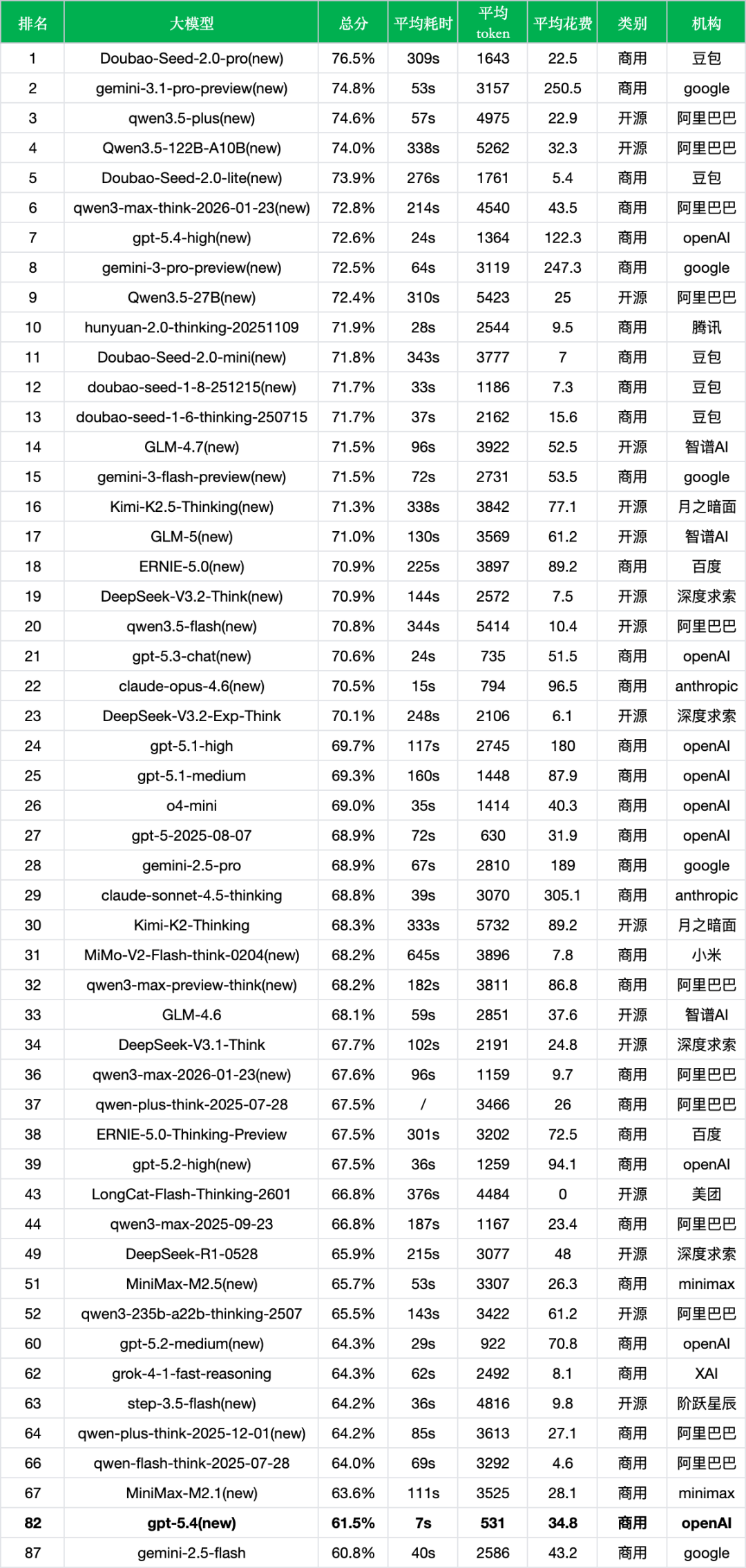 | 排名 | 大模型 | 总分 | 平均耗时 | 平均 token | 平均花费 | 类别 | 机构 |
|---|---|---|---|---|---|---|---|
| 1 | Doubao-Seed-2.0-pro(new) | 76.5% | 309s | 1643 | 22.5 | 商用 | 豆包 |
| 2 | gemini-3.1-pro-preview(new) | 74.8% | 53s | 3157 | 250.5 | 商用 | google |
| 3 | qwen3.5-plus(new) | 74.6% | 57s | 4975 | 22.9 | 开源 | 阿里巴巴 |
| 4 | Qwen3.5-122B-A10B(new) | 74.0% | 338s | 5262 | 32.3 | 开源 | 阿里巴巴 |
| 5 | Doubao-Seed-2.0-lite(new) | 73.9% | 276s | 1761 | 5.4 | 商用 | 豆包 |
| 6 | qwen3-max-think-2026-01-23(new) | 72.8% | 214s | 4540 | 43.5 | 商用 | 阿里巴巴 |
| 7 | gpt-5.4-high(new) | 72.6% | 24s | 1364 | 122.3 | 商用 | openAI |
| 8 | gemini-3-pro-preview(new) | 72.5% | 64s | 3119 | 247.3 | 商用 | google |
| 9 | Qwen3.5-27B(new) | 72.4% | 310s | 5423 | 25 | 开源 | 阿里巴巴 |
| 10 | hunyuan-2.0-thinking-20251109 | 71.9% | 28s | 2544 | 9.5 | 商用 | 腾讯 |
| 11 | Doubao-Seed-2.0-mini(new) | 71.8% | 343s | 3777 | 7 | 商用 | 豆包 |
| 12 | doubao-seed-1-8-251215(new) | 71.7% | 33s | 1186 | 7.3 | 商用 | 豆包 |
| 13 | doubao-seed-1-6-thinking-250715 | 71.7% | 37s | 2162 | 15.6 | 商用 | 豆包 |
| 14 | GLM-4.7(new) | 71.5% | 96s | 3922 | 52.5 | 开源 | 智谱AI |
| 15 | gemini-3-flash-preview(new) | 71.5% | 72s | 2731 | 53.5 | 商用 | google |
| 16 | Kimi-K2.5-Thinking(new) | 71.3% | 338s | 3842 | 77.1 | 开源 | 月之暗面 |
| 17 | GLM-5(new) | 71.0% | 130s | 3569 | 61.2 | 开源 | 智谱AI |
| 18 | ERNIE-5.0(new) | 70.9% | 225s | 3897 | 89.2 | 商用 | 百度 |
| 19 | DeepSeek-V3.2-Think(new) | 70.9% | 144s | 2572 | 7.5 | 开源 | 深度求索 |
| 20 | qwen3.5-flash(new) | 70.8% | 344s | 5414 | 10.4 | 开源 | 阿里巴巴 |
| 21 | gpt-5.3-chat(new) | 70.6% | 24s | 735 | 51.5 | 商用 | openAI |
| 22 | claude-opus-4.6(new) | 70.5% | 15s | 794 | 96.5 | 商用 | anthropic |
| 23 | DeepSeek-V3.2-Exp-Think | 70.1% | 248s | 2106 | 6.1 | 开源 | 深度求索 |
| 24 | gpt-5.1-high | 69.7% | 117s | 2745 | 180 | 商用 | openAI |
| 25 | gpt-5.1-medium | 69.3% | 160s | 1448 | 87.9 | 商用 | openAI |
| 26 | o4-mini | 69.0% | 35s | 1414 | 40.3 | 商用 | openAI |
| 27 | gpt-5-2025-08-07 | 68.9% | 72s | 630 | 31.9 | 商用 | openAI |
| 28 | gemini-2.5-pro | 68.9% | 67s | 2810 | 189 | 商用 | google |
| 29 | claude-sonnet-4.5-thinking | 68.8% | 39s | 3070 | 305.1 | 商用 | anthropic |
| 30 | Kimi-K2-Thinking | 68.3% | 333s | 5732 | 89.2 | 开源 | 月之暗面 |
| 31 | MiMo-V2-Flash-think-0204(new) | 68.2% | 645s | 3896 | 7.8 | 商用 | 小米 |
| 32 | qwen3-max-preview-think(new) | 68.2% | 182s | 3811 | 86.8 | 商用 | 阿里巴巴 |
| 33 | GLM-4.6 | 68.1% | 59s | 2851 | 37.6 | 开源 | 智谱AI |
| 34 | DeepSeek-V3.1-Think | 67.7% | 102s | 2191 | 24.8 | 开源 | 深度求索 |
| 36 | qwen3-max-2026-01-23(new) | 67.6% | 96s | 1159 | 9.7 | 商用 | 阿里巴巴 |
| 37 | qwen-plus-think-2025-07-28 | 67.5% | / | 3466 | 26 | 商用 | 阿里巴巴 |
| 38 | ERNIE-5.0-Thinking-Preview | 67.5% | 301s | 3202 | 72.5 | 商用 | 百度 |
| 39 | gpt-5.2-high(new) | 67.5% | 36s | 1259 | 94.1 | 商用 | openAI |
| 43 | LongCat-Flash-Thinking-2601 | 66.8% | 376s | 4484 | 0 | 开源 | 美团 |
| 44 | qwen3-max-2025-09-23 | 66.8% | 187s | 1167 | 23.4 | 商用 | 阿里巴巴 |
| 49 | DeepSeek-R1-0528 | 65.9% | 215s | 3077 | 48 | 开源 | 深度求索 |
| 51 | MiniMax-M2.5(new) | 65.7% | 53s | 3307 | 26.3 | 商用 | minimax |
| 52 | qwen3-235b-a22b-thinking-2507 | 65.5% | 143s | 3422 | 61.2 | 开源 | 阿里巴巴 |
| 60 | gpt-5.2-medium(new) | 64.3% | 29s | 922 | 70.8 | 商用 | openAI |
| 62 | grok-4-1-fast-reasoning | 64.3% | 62s | 2492 | 8.1 | 商用 | XAI |
| 63 | step-3.5-flash(new) | 64.2% | 36s | 4816 | 9.8 | 开源 | 阶跃星辰 |
| 64 | qwen-plus-think-2025-12-01(new) | 64.2% | 85s | 3613 | 27.1 | 商用 | 阿里巴巴 |
| 66 | qwen-flash-think-2025-07-28 | 64.0% | 69s | 3292 | 4.6 | 商用 | 阿里巴巴 |
| 67 | MiniMax-M2.1(new) | 63.6% | 111s | 3525 | 28.1 | 商用 | minimax |
| 82 | gpt-5.4(new) | 61.5% | 7s | 531 | 34.8 | 商用 | openAI |
| 87 | gemini-2.5-flash | 60.8% | 40s | 2586 | 43.2 | 商用 | google |